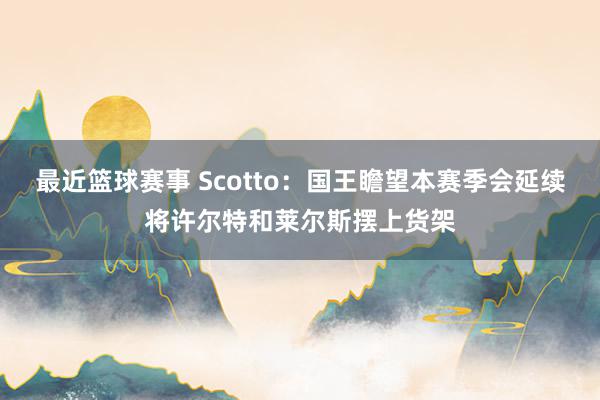 最近篮球赛事 Scotto：国王瞻望本赛季会延续将许尔特和莱尔斯摆上货架